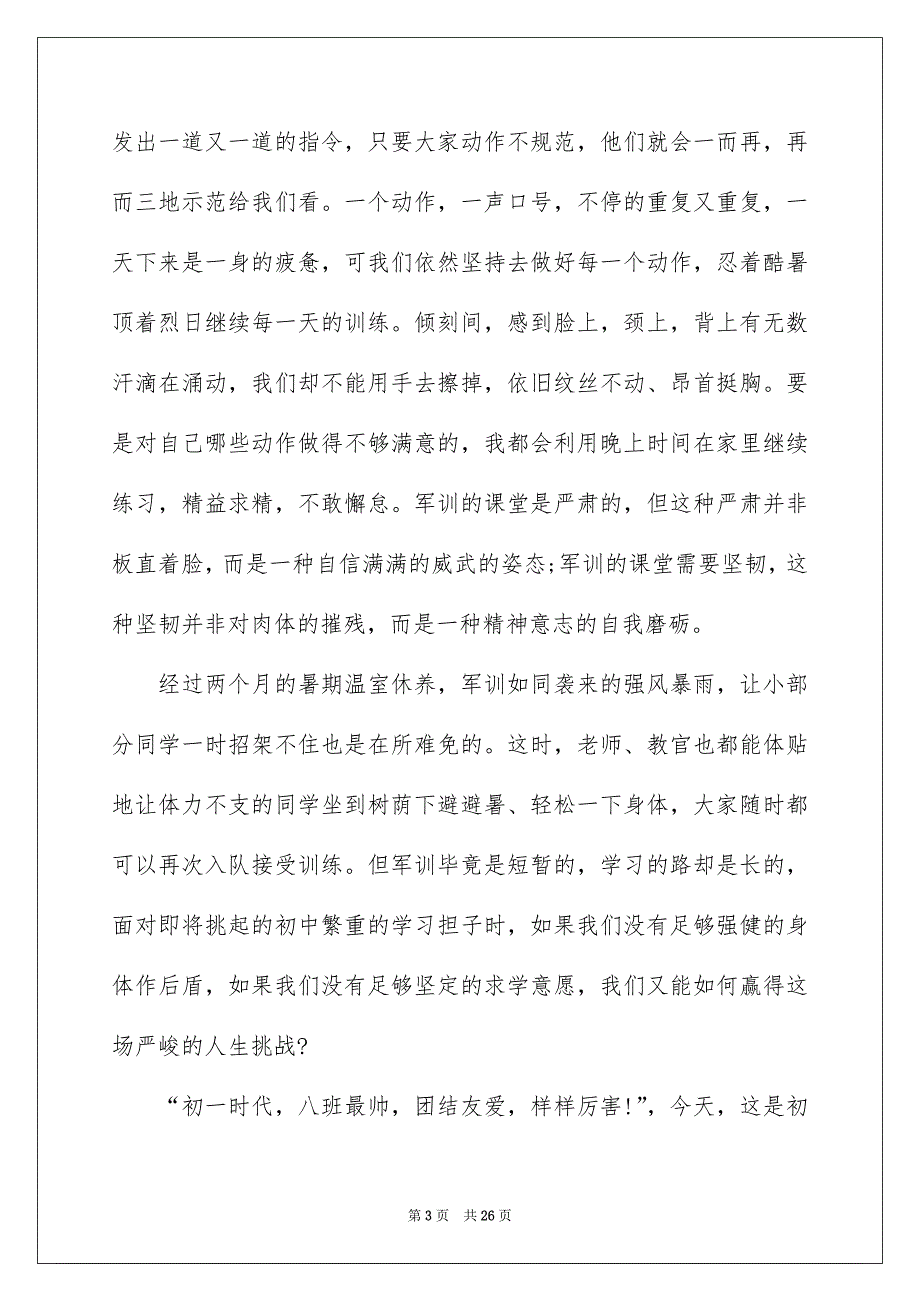 发出一道又一道的指令，只要大家动作不规范，他们就会一而再，再而三地示范给我们看。一个动作，一声口号，不停的重复又重复，一天下来是一身的疲惫，可我们依然坚持去做好每一个动作，忍着酷暑顶着烈日继续每一天的训练。倾刻间，感到脸上，颈上，背上有无数汗滴在涌动，我们却不能用手去擦掉，依旧纹丝不动、昂首挺胸。要是对自己哪些动作做得不够满意的，我都会利用晚上时间在家里继续练习，精益求精，不敢懈怠。军训的课堂是严肃的，但这种严肃并非板直着脸，而是一种自信满满的威武的姿态;军训的课堂需要坚韧，这种坚韧并非对肉体的摧残，而是一种精神意志的自我磨砺。

经过两个月的暑期温室休养，军训如同袭来的强风暴雨，让小部分同学一时招架不住也是在所难免的。这时，老师、教官也都能体贴地让体力不支的同学坐到树荫下避避暑、轻松一下身体，大家随时都可以再次入队接受训练。但军训毕竟是短暂的，学习的路却是长的，面对即将挑起的初中繁重的学习担子时，如果我们没有足够强健的身体作后盾，如果我们没有足够坚定的求学意愿，我们又能如何赢得这场严峻的人生挑战?

“初一时代，八班最帅，团结友爱，样样厉害!”，今天，这是初

第 3 页　共 26 页